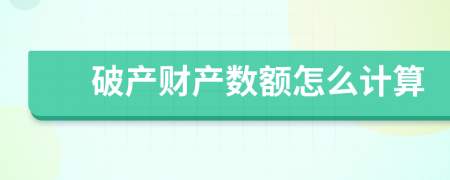 破产财产数额怎么计算